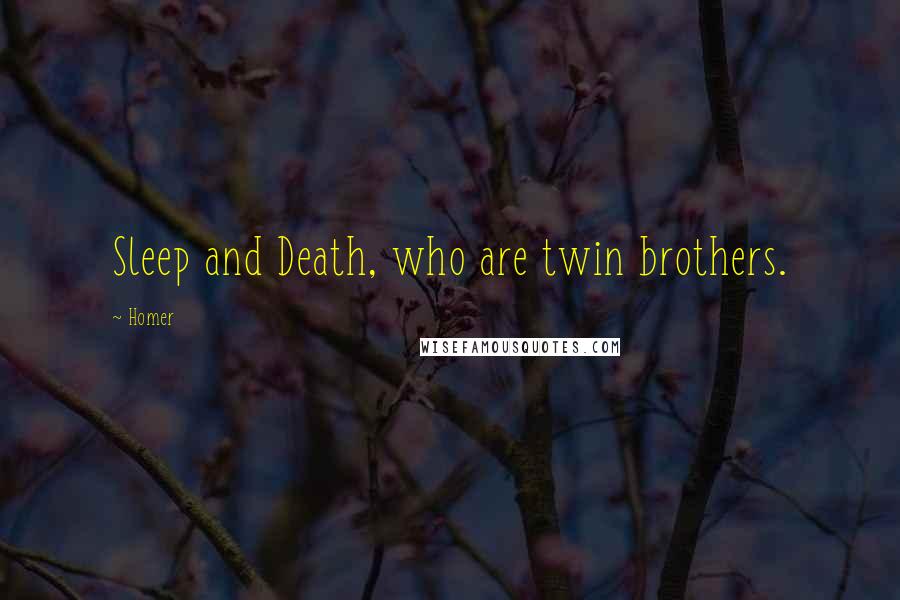 Sleep and Death, who are twin brothers.

~ Homer

WISEFAMOUSQUOTES.COM